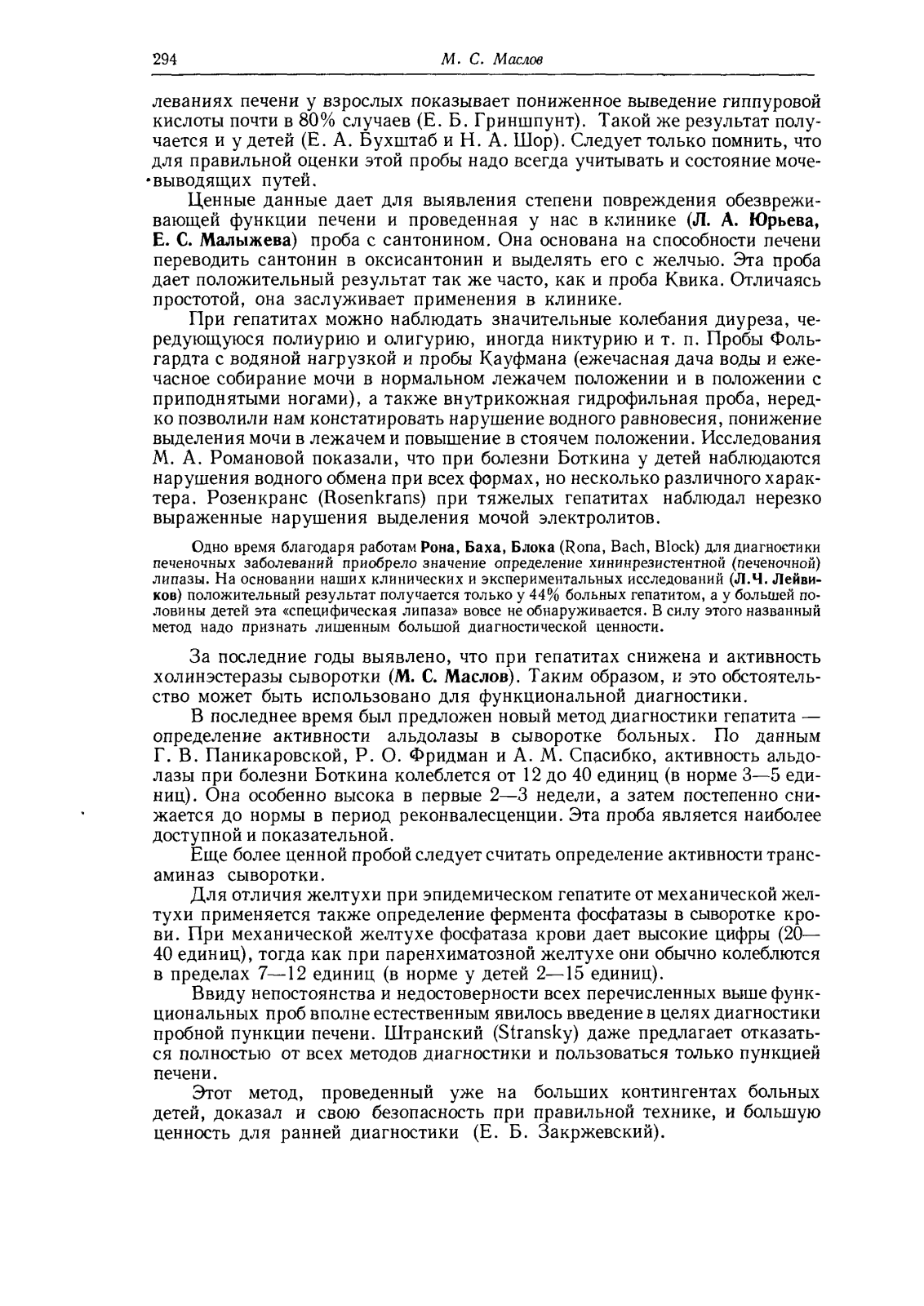 294 М. С. Маслов

леваниях печени у взрослых показывает пониженное выведение гиппуровой кислоты почти в 80% случаев (Е. Б. Гриншпунт). Такой же результат получается и у детей (Е. А. Бухштаб и Н. А. Шор). Следует только помнить, что для правильной оценки этой пробы надо всегда учитывать и состояние мочевыводящих путей.

Ценные данные дает для выявления степени повреждения обезвреживающей функции печени и проведенная у нас в клинике (Л. А. Юрьева, Е. С. Малыжева) проба с сантонином. Она основана на способности печени переводить сантонин в оксисантонин и выделять его с желчью. Эта проба дает положительный результат так же часто, как и проба Квика. Отличаясь простотой, она заслуживает применения в клинике.

При гепатитах можно наблюдать значительные колебания диуреза, чередующуюся полиурию и олигурию, иногда никтурию и т. п. Пробы Фольгардта с водяной нагрузкой и пробы Кауфмана (ежечасная дача воды и ежечасное собирание мочи в нормальном лежачем положении и в положении с приподнятыми ногами), а также внутрикожная гидрофильная проба, нередко позволили нам констатировать нарушение водного равновесия, понижение выделения мочи в лежачем и повышение в стоячем положении. Исследования М. А. Романовой показали, что при болезни Боткина у детей наблюдаются нарушения водного обмена при всех формах, но несколько различного характера. Розенкранс (Rosenkrans) при тяжелых гепатитах наблюдал нерезко выраженные нарушения выделения мочой электролитов.

Одно время благодаря работам Рона, Баха, Блока (Rona, Bach, Block) для диагностики печеночных заболеваний приобрело значение определение хининрезистентной (печеночной) липазы. На основании наших клинических и экспериментальных исследований (Л.Ч. Лейвиков) положительный результат получается только у 44% больных гепатитом, а у большей половины детей эта «специфическая липаза» вовсе не обнаруживается. В силу этого названный метод надо признать лишенным большой диагностической ценности.

За последние годы выявлено, что при гепатитах снижена и активность холинэстеразы сыворотки (М. С. Маслов). Таким образом, и это обстоятельство может быть использовано для функциональной диагностики.

В последнее время был предложен новый метод диагностики гепатита — определение активности альдолазы в сыворотке больных. По данным Г. В. Паникаровской, Р. О. Фридман и А. М. Спасибко, активность альдолазы при болезни Боткина колеблется от 12 до 40 единиц (в норме 3—5 единиц). Она особенно высока в первые 2—3 недели, а затем постепенно снижается до нормы в период реконвалесценции. Эта проба является наиболее доступной и показательной.

Еще более ценной пробой следует считать определение активности трансаминаз сыворотки.

Для отличия желтухи при эпидемическом гепатите от механической желтухи применяется также определение фермента фосфатазы в сыворотке крови. При механической желтухе фосфатаза крови дает высокие цифры (20—40 единиц), тогда как при паренхиматозной желтухе они обычно колеблются в пределах 7—12 единиц (в норме у детей 2—15 единиц).

Ввиду непостоянства и недостоверности всех перечисленных выше функциональных проб вполне естественным явилось введение в целях диагностики пробной пункции печени. Штранский (Stransky) даже предлагает отказаться полностью от всех методов диагностики и пользоваться только пункцией печени.

Этот метод, проведенный уже на больших контингентах больных детей, доказал и свою безопасность при правильной технике, и большую ценность для ранней диагностики (Е. Б. Закржевский).